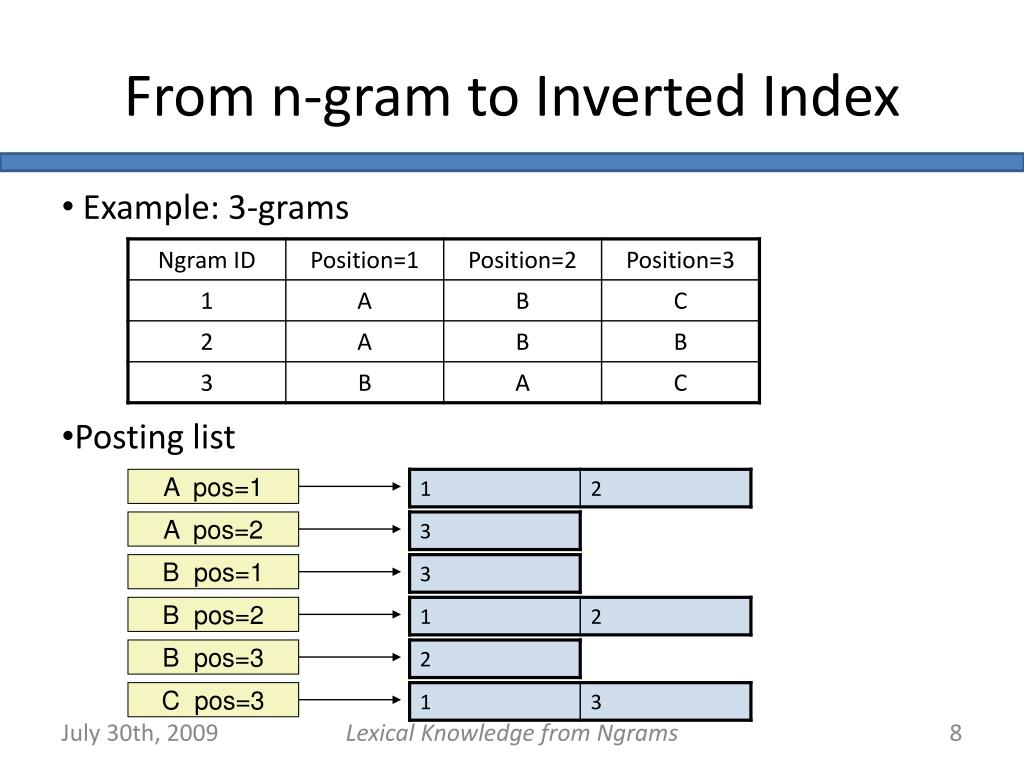 From n-gram to Inverted Index

• Example: 3-grams

| Ngram ID | Position=1 | Position=2 | Position=3 |
|---|---|---|---|
| 1 | A | B | C |
| 2 | A | B | B |
| 3 | B | A | C |

•Posting list

A pos=1
1 2

A pos=2
3

B pos=1
3

B pos=2
1 2

B pos=3
2

C pos=3
1 3

July 30th, 2009

Lexical Knowledge from Ngrams

8